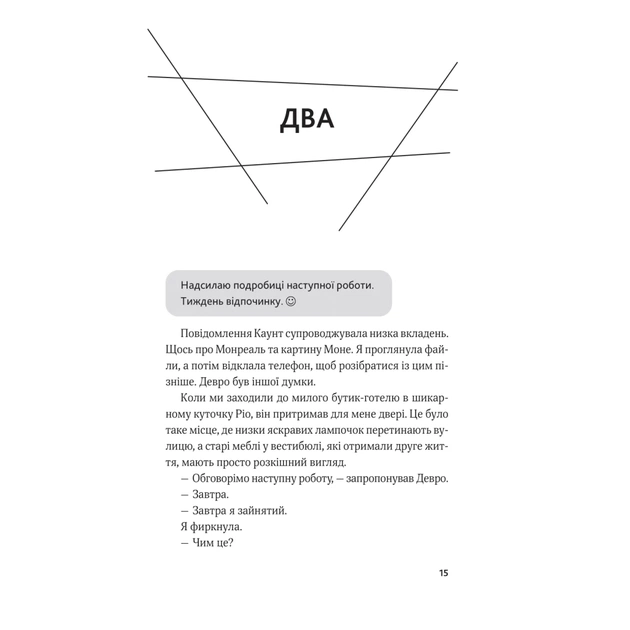 ДВА

Надсилаю подробиці наступної роботи. Тиждень відпочинку. ☺

Повідомлення Каунт супроводжувала низка вкладень. Щось про Монреаль та картину Моне. Я проглянула файли, а потім відклала телефон, щоб розібратися із цим пізніше. Девро був іншої думки.

Коли ми заходили до милого бутик-готелю в шикарному куточку Ріо, він притримав для мене двері. Це було таке місце, де низки яскравих лампочок перетинають вулицю, а старі меблі у вестибюлі, які отримали друге життя, мають просто розкішний вигляд.

— Обговорімо наступну роботу, — запропонував Девро.

— Завтра.

— Завтра я зайнятий.

Я фиркнула.

— Чим це?

15